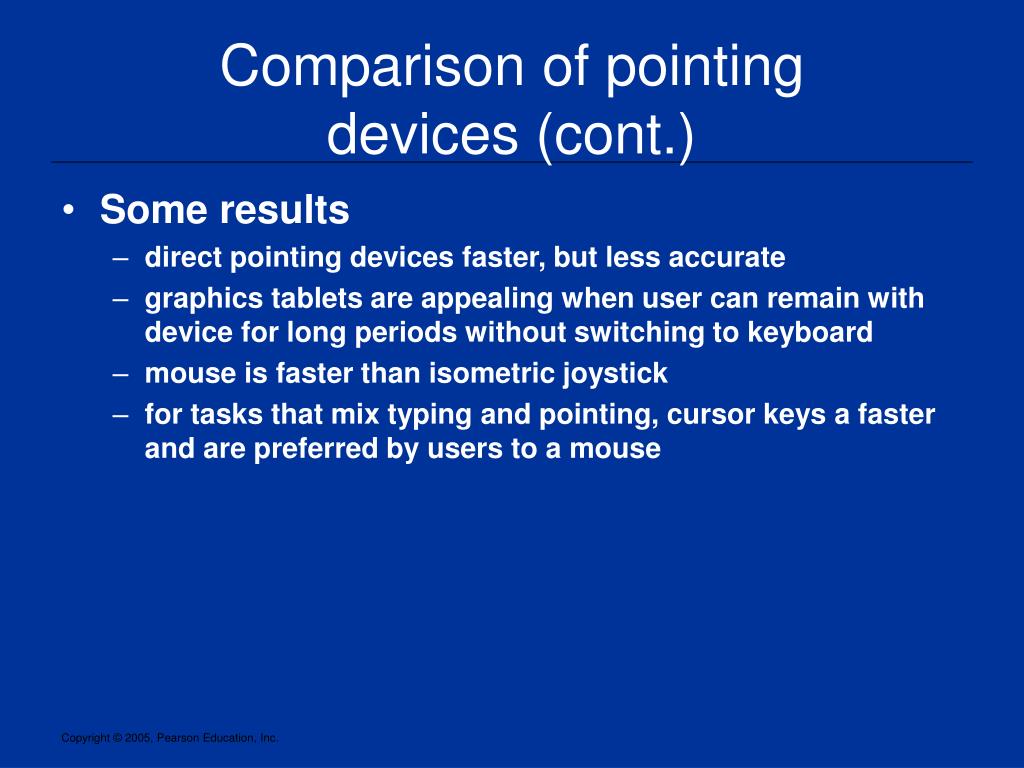 Comparison of pointing devices (cont.)

• Some results
– direct pointing devices faster, but less accurate
– graphics tablets are appealing when user can remain with device for long periods without switching to keyboard
– mouse is faster than isometric joystick
– for tasks that mix typing and pointing, cursor keys a faster and are preferred by users to a mouse

Copyright © 2005, Pearson Education, Inc.